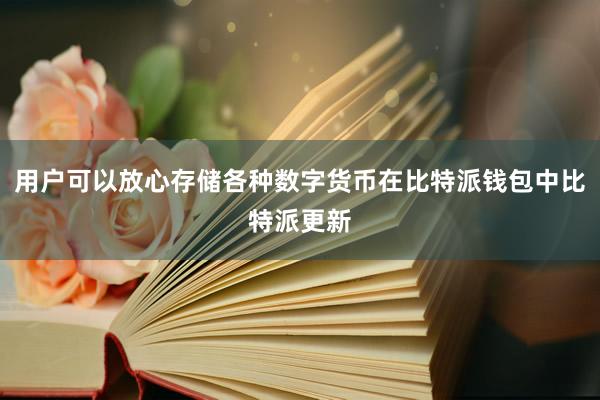 用户可以放心存储各种数字货币在比特派钱包中比特派更新